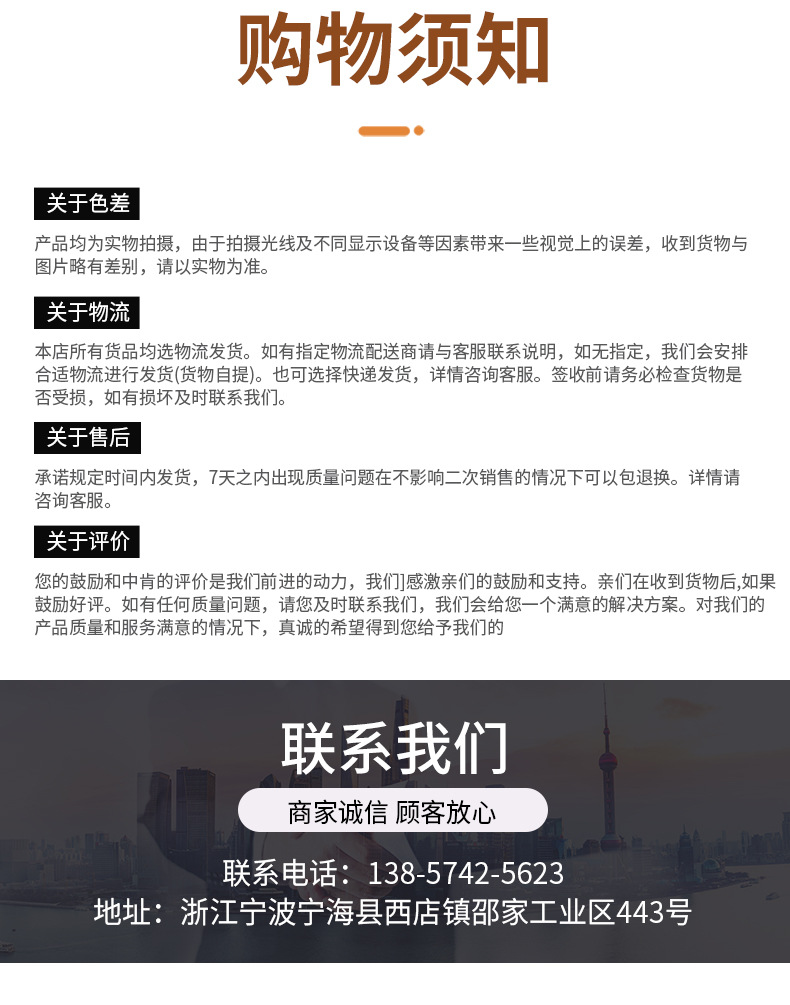 购物须知

关于色差

产品均为实物拍摄，由于拍摄光线及不同显示设备等因素带来一些视觉上的误差，收到货物与图片略有差别，请以实物为准。

关于物流

本店所有货品均选物流发货。如有指定物流配送商请与客服联系说明，如无指定，我们会安排合适物流进行发货(货物自提)。也可选择快递发货，详情咨询客服。签收前请务必检查货物是否受损，如有损坏及时联系我们。

关于售后

承诺规定时间内发货，7天之内出现质量问题在不影响二次销售的情况下可以包退换。详情请咨询客服。

关于评价

您的鼓励和中肯的评价是我们前进的动力，我们]感激亲们的鼓励和支持。亲们在收到货物后,如果鼓励好评。如有任何质量问题，请您及时联系我们，我们会给您一个满意的解决方案。对我们的产品质量和服务满意的情况下，真诚的希望得到您给予我们的

联系我们

商家诚信 顾客放心

联系电话：138-5742-5623

地址：浙江宁波宁海县西店镇邵家工业区443号